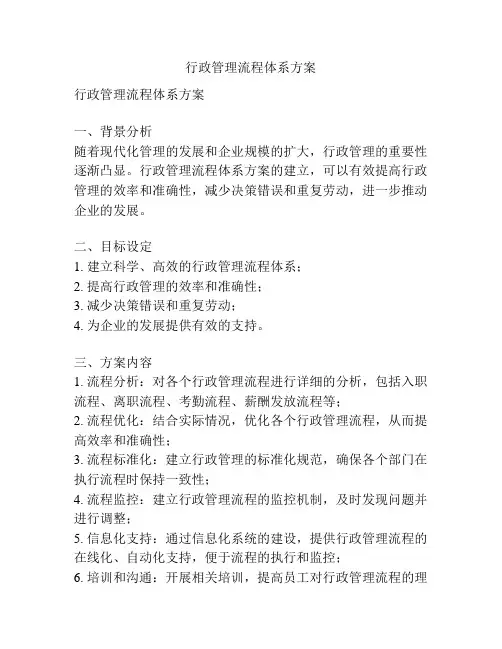 行政管理流程体系方案

行政管理流程体系方案

一、背景分析
随着现代化管理的发展和企业规模的扩大，行政管理的重要性逐渐凸显。行政管理流程体系方案的建立，可以有效提高行政管理的效率和准确性，减少决策错误和重复劳动，进一步推动企业的发展。

二、目标设定
1. 建立科学、高效的行政管理流程体系；
2. 提高行政管理的效率和准确性；
3. 减少决策错误和重复劳动；
4. 为企业的发展提供有效的支持。

三、方案内容
1. 流程分析：对各个行政管理流程进行详细的分析，包括入职流程、离职流程、考勤流程、薪酬发放流程等；
2. 流程优化：结合实际情况，优化各个行政管理流程，从而提高效率和准确性；
3. 流程标准化：建立行政管理的标准化规范，确保各个部门在执行流程时保持一致性；
4. 流程监控：建立行政管理流程的监控机制，及时发现问题并进行调整；
5. 信息化支持：通过信息化系统的建设，提供行政管理流程的在线化、自动化支持，便于流程的执行和监控；
6. 培训和沟通：开展相关培训，提高员工对行政管理流程的理